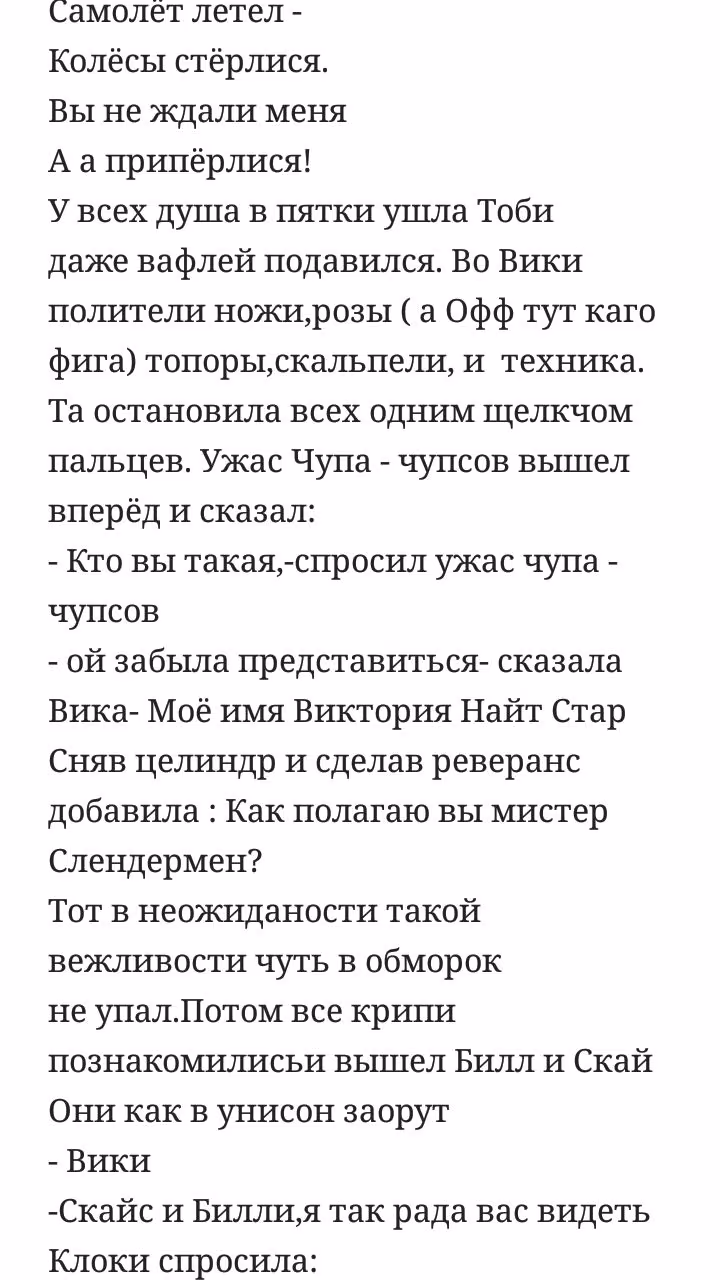 Самолёт летел -
Колёсы стёрлися.
Вы не ждали меня
А а припёрлися!
У всех душа в пятки ушла Тоби даже вафлей подавился. Во Вики полители ножи,розы ( а Офф тут каго фига) топоры,скальпели, и техника. Та остановила всех одним щелкчом пальцев. Ужас Чупа - чупсов вышел вперёд и сказал:
- Кто вы такая,-спросил ужас чупа - чупсов
- ой забыла представиться- сказала Вика- Моё имя Виктория Найт Стар Сняв целиндр и сделав реверанс добавила : Как полагаю вы мистер Слендермен?
Тот в неожиданости такой вежливости чуть в обморок не упал.Потом все крипи познакомилисьи вышел Билл и Скай Они как в унисон заорут
- Вики
-Скайс и Билли,я так рада вас видеть Клоки спросила: